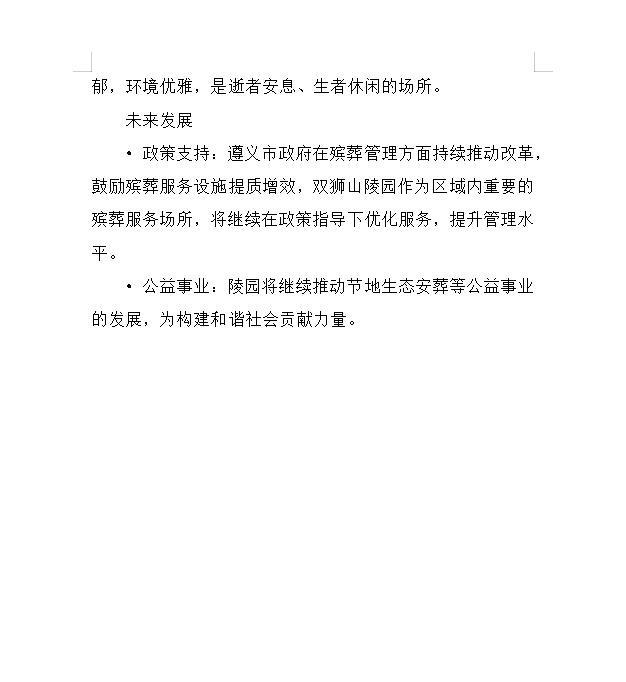 郁，环境优雅，是逝者安息、生者休闲的场所。

未来发展

• 政策支持：遵义市政府在殡葬管理方面持续推动改革，鼓励殡葬服务设施提质增效，双狮山陵园作为区域内重要的殡葬服务场所，将继续在政策指导下优化服务，提升管理水平。

• 公益事业：陵园将继续推动节地生态安葬等公益事业的发展，为构建和谐社会贡献力量。